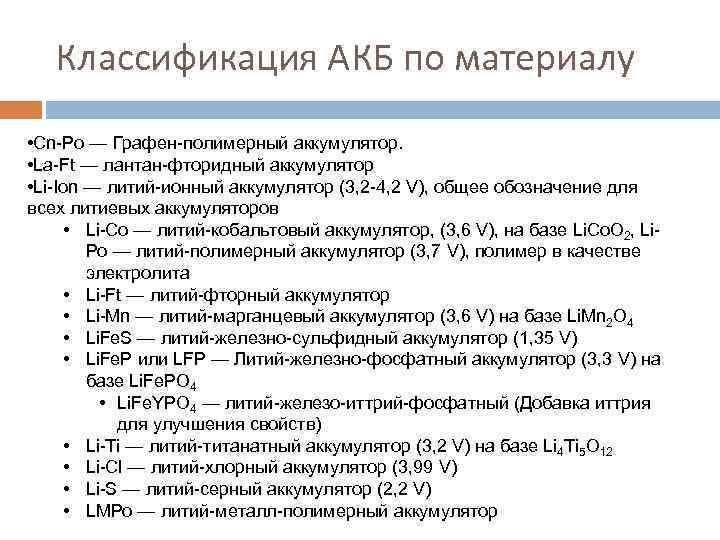 Классификация АКБ по материалу

•Cn-Po — Графен-полимерный аккумулятор.
•La-Ft — лантан-фторидный аккумулятор
•Li-Ion — литий-ионный аккумулятор (3,2-4,2 V), общее обозначение для всех литиевых аккумуляторов

• Li-Co — литий-кобальтовый аккумулятор, (3,6 V), на базе $LiCoO_2$, Li-Po — литий-полимерный аккумулятор (3,7 V), полимер в качестве электролита
• Li-Ft — литий-фторный аккумулятор
• Li-Mn — литий-марганцевый аккумулятор (3,6 V) на базе $LiMn_2O_4$
• LiFeS — литий-железно-сульфидный аккумулятор (1,35 V)
• LiFeP или LFP — Литий-железно-фосфатный аккумулятор (3,3 V) на базе $LiFePO_4$
  • $LiFeYPO_4$ — литий-железо-иттрий-фосфатный (Добавка иттрия для улучшения свойств)
• Li-Ti — литий-титанатный аккумулятор (3,2 V) на базе $Li_4Ti_5O_{12}$
• Li-Cl — литий-хлорный аккумулятор (3,99 V)
• Li-S — литий-серный аккумулятор (2,2 V)
• LMPo — литий-металл-полимерный аккумулятор